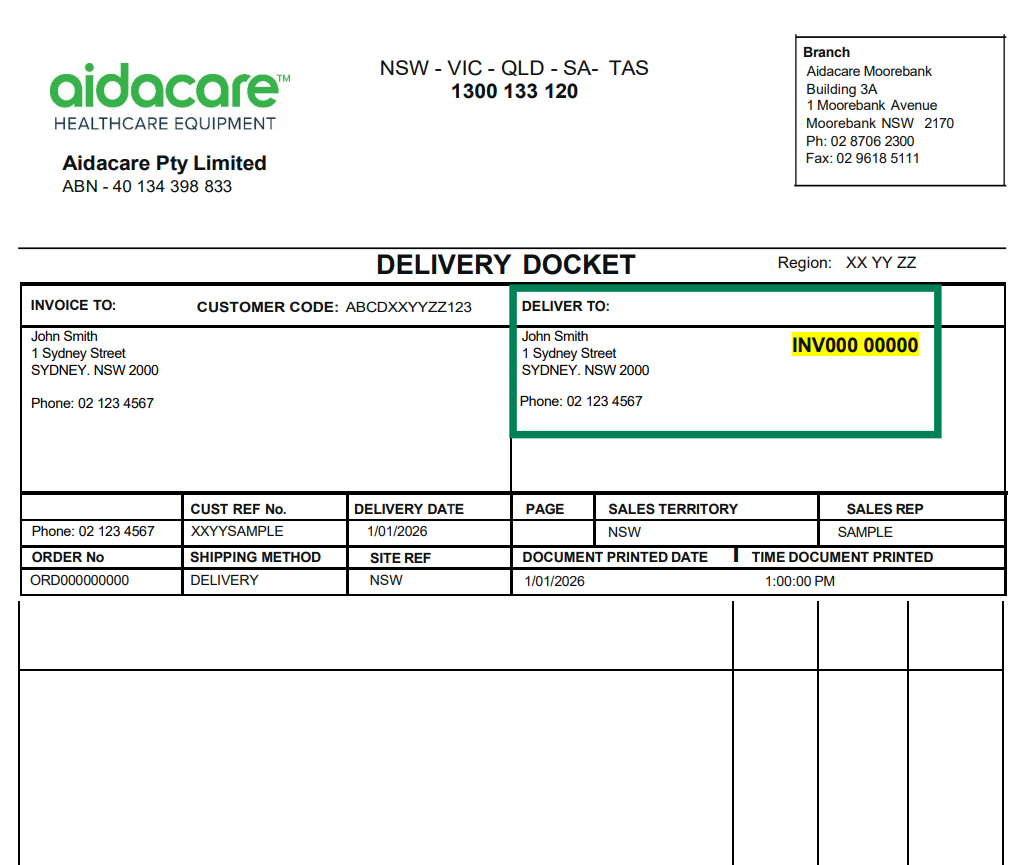 aidacare™
HEALTHCARE EQUIPMENT

Aidacare Pty Limited
ABN - 40 134 398 833

NSW - VIC - QLD - SA- TAS
1300 133 120

Branch
Aidacare Moorebank
Building 3A
1 Moorebank Avenue
Moorebank NSW 2170
Ph: 02 8706 2300
Fax: 02 9618 5111

DELIVERY DOCKET

Region: XX YY ZZ

INVOICE TO: CUSTOMER CODE: ABCDXXYYZZ123

John Smith
1 Sydney Street
SYDNEY. NSW 2000

Phone: 02 123 4567

DELIVER TO:

John Smith
1 Sydney Street
SYDNEY. NSW 2000

Phone: 02 123 4567

INV000 00000

| | CUST REF No. | DELIVERY DATE | PAGE | SALES TERRITORY | SALES REP |
|---|---|---|---|---|---|
| Phone: 02 123 4567 | XXYYSAMPLE | 1/01/2026 | | NSW | SAMPLE |

| ORDER No | SHIPPING METHOD | SITE REF | DOCUMENT PRINTED DATE | TIME DOCUMENT PRINTED |
|---|---|---|---|---|
| ORD000000000 | DELIVERY | NSW | 1/01/2026 | 1:00:00 PM |